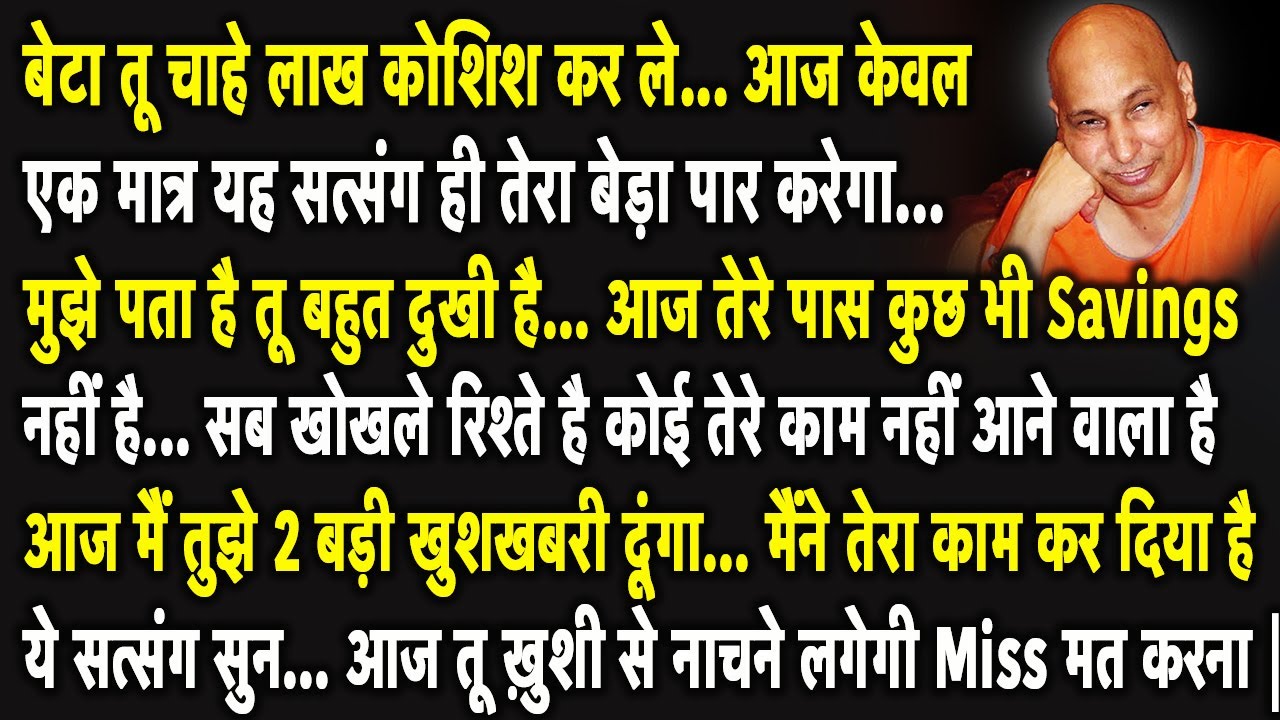 बेटा तू चाहे लाख कोशिश कर ले... आज केवल एक मात्र यह सत्संग ही तेरा बेड़ा पार करेगा... मुझे पता है तू बहुत दुखी है... आज तेरे पास कुछ भी Savings नहीं है... सब खोखले रिश्ते है कोई तेरे काम नहीं आने वाला है आज मैं तुझे 2 बड़ी खुशखबरी दूंगा... मैंने तेरा काम कर दिया है ये सत्संग सुन... आज तू ख़ुशी से नाचने लगेगी Miss मत करना |